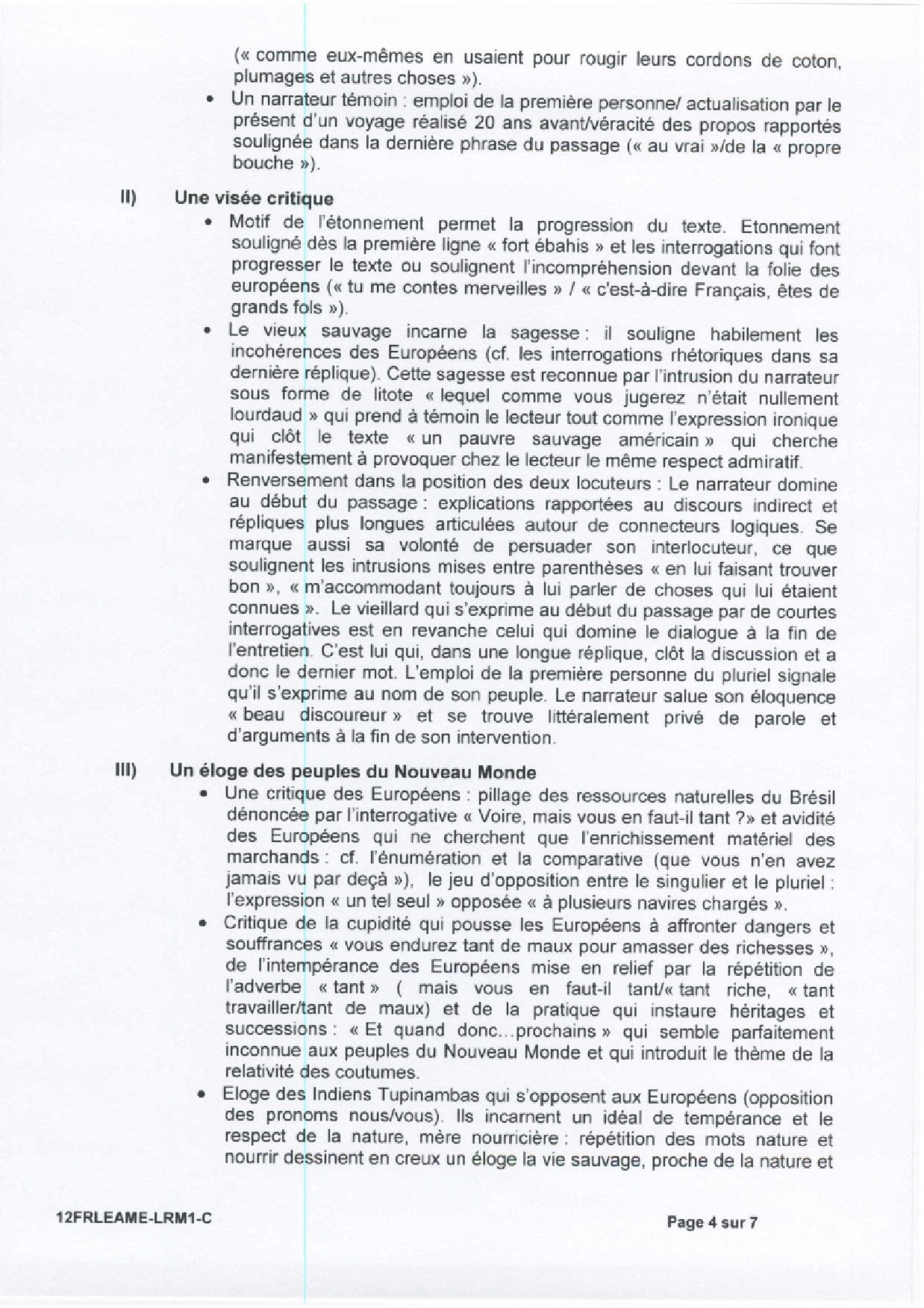 (« comme eux-mêmes en usaient pour rougir leurs cordons de coton, plumages et autres choses »).

• Un narrateur témoin : emploi de la première personne/ actualisation par le présent d'un voyage réalisé 20 ans avant/véracité des propos rapportés soulignée dans la dernière phrase du passage (« au vrai »/de la « propre bouche »).

II) Une visée critique

• Motif de l'étonnement permet la progression du texte. Etonnement souligné dès la première ligne « fort ébahis » et les interrogations qui font progresser le texte ou soulignent l'incompréhension devant la folie des européens (« tu me contes merveilles » / « c'est-à-dire Français, êtes de grands fols »).

• Le vieux sauvage incarne la sagesse : il souligne habilement les incohérences des Européens (cf. les interrogations rhétoriques dans sa dernière réplique). Cette sagesse est reconnue par l'intrusion du narrateur sous forme de litote « lequel comme vous jugerez n'était nullement lourdaud » qui prend à témoin le lecteur tout comme l'expression ironique qui clôt le texte « un pauvre sauvage américain » qui cherche manifestement à provoquer chez le lecteur le même respect admiratif.

• Renversement dans la position des deux locuteurs : Le narrateur domine au début du passage : explications rapportées au discours indirect et répliques plus longues articulées autour de connecteurs logiques. Se marque aussi sa volonté de persuader son interlocuteur, ce que soulignent les intrusions mises entre parenthèses « en lui faisant trouver bon », « m'accommodant toujours à lui parler de choses qui lui étaient connues ». Le vieillard qui s'exprime au début du passage par de courtes interrogatives est en revanche celui qui domine le dialogue à la fin de l'entretien. C'est lui qui, dans une longue réplique, clôt la discussion et a donc le dernier mot. L'emploi de la première personne du pluriel signale qu'il s'exprime au nom de son peuple. Le narrateur salue son éloquence « beau discoureur » et se trouve littéralement privé de parole et d'arguments à la fin de son intervention.

III) Un éloge des peuples du Nouveau Monde

• Une critique des Européens : pillage des ressources naturelles du Brésil dénoncée par l'interrogative « Voire, mais vous en faut-il tant ?» et avidité des Européens qui ne cherchent que l'enrichissement matériel des marchands : cf. l'énumération et la comparative (que vous n'en avez jamais vu par deçà »), le jeu d'opposition entre le singulier et le pluriel : l'expression « un tel seul » opposée « à plusieurs navires chargés ».

• Critique de la cupidité qui pousse les Européens à affronter dangers et souffrances « vous endurez tant de maux pour amasser des richesses », de l'intempérance des Européens mise en relief par la répétition de l'adverbe « tant » ( mais vous en faut-il tant/« tant riche, « tant travailler/tant de maux) et de la pratique qui instaure héritages et successions : « Et quand donc...prochains » qui semble parfaitement inconnue aux peuples du Nouveau Monde et qui introduit le thème de la relativité des coutumes.

• Eloge des Indiens Tupinambas qui s'opposent aux Européens (opposition des pronoms nous/vous). Ils incarnent un idéal de tempérance et le respect de la nature, mère nourricière : répétition des mots nature et nourrir dessinent en creux un éloge la vie sauvage, proche de la nature et

12FRLEAME-LRM1-C

Page 4 sur 7